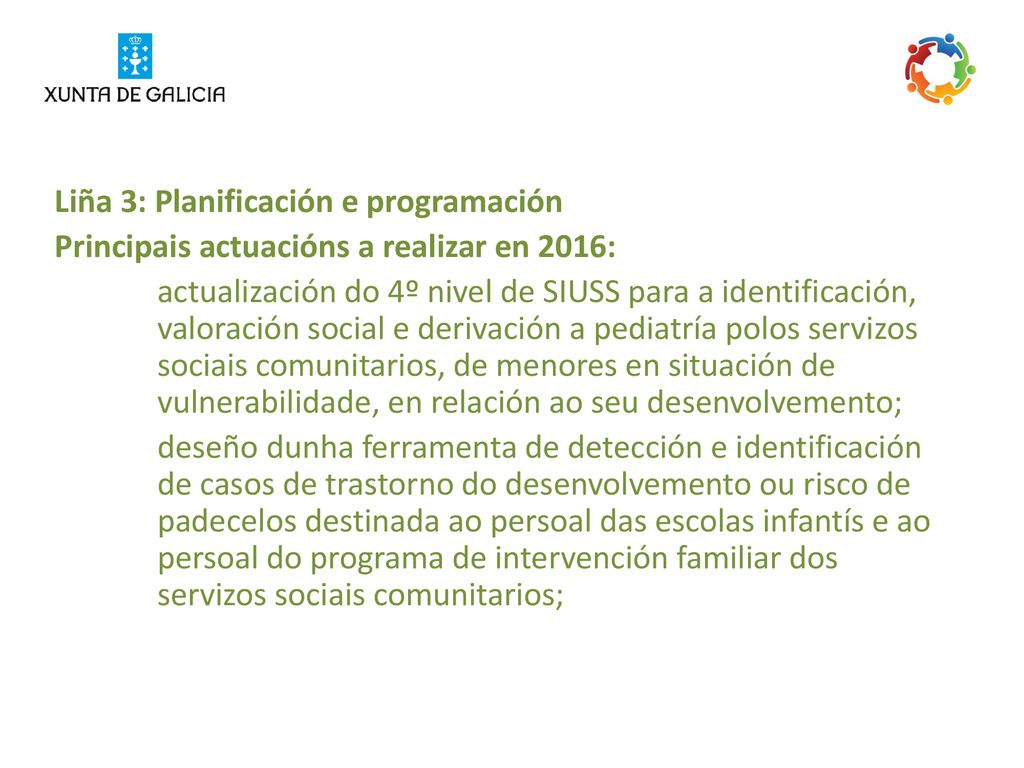 XUNTA DE GALICIA

Liña 3: Planificación e programación

Principais actuacións a realizar en 2016:

actualización do 4º nivel de SIUSS para a identificación, valoración social e derivación a pediatría polos servizos sociais comunitarios, de menores en situación de vulnerabilidade, en relación ao seu desenvolvemento;

deseño dunha ferramenta de detección e identificación de casos de trastorno do desenvolvemento ou risco de padecelos destinada ao persoal das escolas infantís e ao persoal do programa de intervención familiar dos servizos sociais comunitarios;